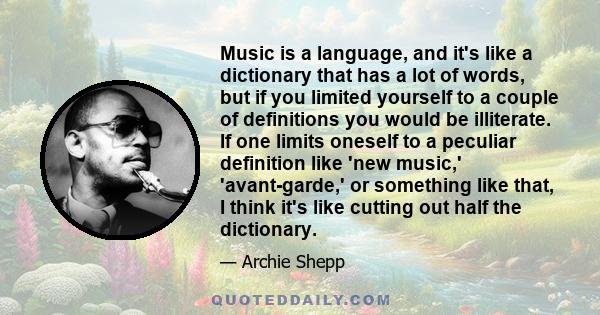 Music is a language, and it's like a dictionary that has a lot of words, but if you limited yourself to a couple of definitions you would be illiterate. If one limits oneself to a peculiar definition like 'new music,' 'avant-garde,' or something like that, I think it's like cutting out half the dictionary.

— Archie Shepp

QUOTEDDAILY.COM